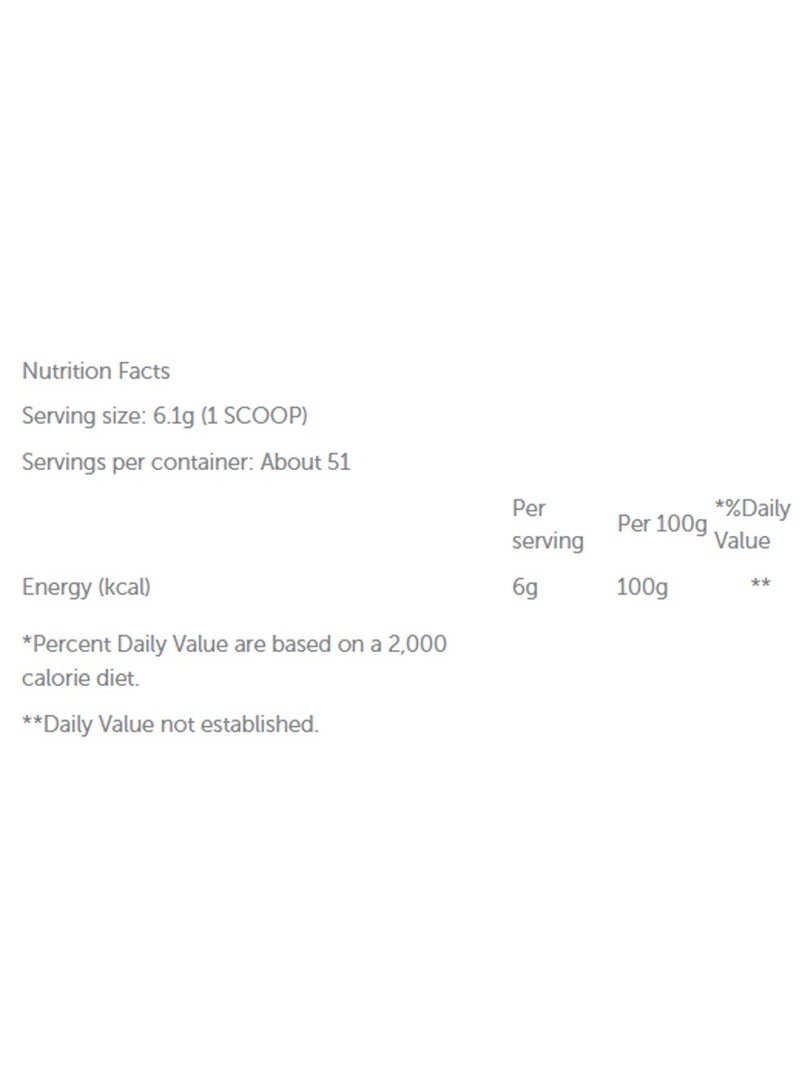 Nutrition Facts

Serving size: 6.1g (1 SCOOP)

Servings per container: About 51

| | Per serving | Per 100g | *%Daily Value |
|---|---|---|---|
| Energy (kcal) | 6g | 100g | ** |

*Percent Daily Value are based on a 2,000 calorie diet.

**Daily Value not established.